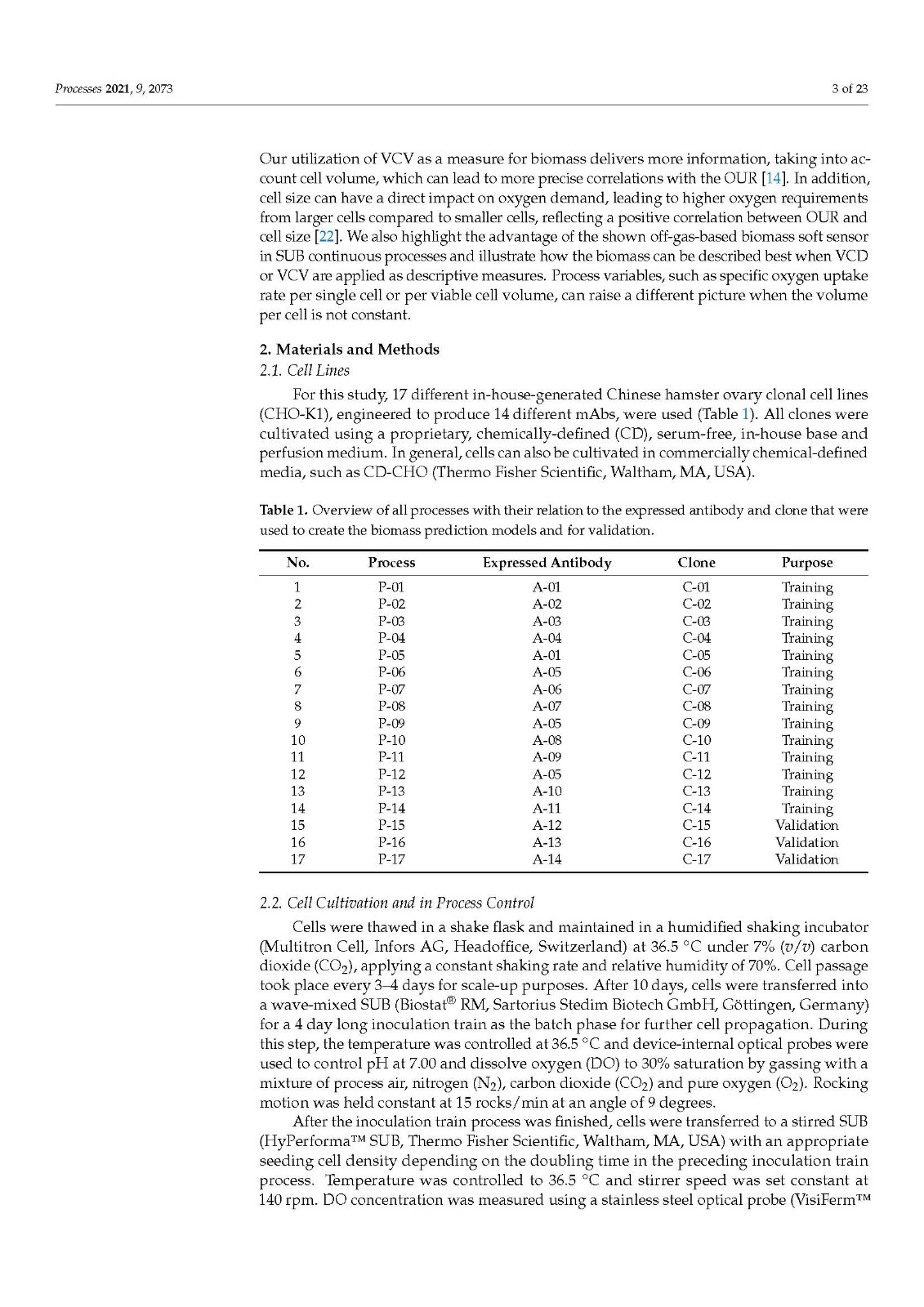 Processes 2021, 9, 2073

3 of 23

Our utilization of VCV as a measure for biomass delivers more information, taking into account cell volume, which can lead to more precise correlations with the OUR [14]. In addition, cell size can have a direct impact on oxygen demand, leading to higher oxygen requirements from larger cells compared to smaller cells, reflecting a positive correlation between OUR and cell size [22]. We also highlight the advantage of the shown off-gas-based biomass soft sensor in SUB continuous processes and illustrate how the biomass can be described best when VCD or VCV are applied as descriptive measures. Process variables, such as specific oxygen uptake rate per single cell or per viable cell volume, can raise a different picture when the volume per cell is not constant.

2. Materials and Methods

2.1. Cell Lines

For this study, 17 different in-house-generated Chinese hamster ovary clonal cell lines (CHO-K1), engineered to produce 14 different mAbs, were used (Table 1). All clones were cultivated using a proprietary, chemically-defined (CD), serum-free, in-house base and perfusion medium. In general, cells can also be cultivated in commercially chemical-defined media, such as CD-CHO (Thermo Fisher Scientific, Waltham, MA, USA).

Table 1. Overview of all processes with their relation to the expressed antibody and clone that were used to create the biomass prediction models and for validation.

| No. | Process | Expressed Antibody | Clone | Purpose |
|---|---|---|---|---|
| 1 | P-01 | A-01 | C-01 | Training |
| 2 | P-02 | A-02 | C-02 | Training |
| 3 | P-03 | A-03 | C-03 | Training |
| 4 | P-04 | A-04 | C-04 | Training |
| 5 | P-05 | A-01 | C-05 | Training |
| 6 | P-06 | A-05 | C-06 | Training |
| 7 | P-07 | A-06 | C-07 | Training |
| 8 | P-08 | A-07 | C-08 | Training |
| 9 | P-09 | A-05 | C-09 | Training |
| 10 | P-10 | A-08 | C-10 | Training |
| 11 | P-11 | A-09 | C-11 | Training |
| 12 | P-12 | A-05 | C-12 | Training |
| 13 | P-13 | A-10 | C-13 | Training |
| 14 | P-14 | A-11 | C-14 | Training |
| 15 | P-15 | A-12 | C-15 | Validation |
| 16 | P-16 | A-13 | C-16 | Validation |
| 17 | P-17 | A-14 | C-17 | Validation |

2.2. Cell Cultivation and in Process Control

Cells were thawed in a shake flask and maintained in a humidified shaking incubator (Multitron Cell, Infors AG, Headoffice, Switzerland) at 36.5 °C under 7% ($v/v$) carbon dioxide ($CO_2$), applying a constant shaking rate and relative humidity of 70%. Cell passage took place every 3–4 days for scale-up purposes. After 10 days, cells were transferred into a wave-mixed SUB (Biostat® RM, Sartorius Stedim Biotech GmbH, Göttingen, Germany) for a 4 day long inoculation train as the batch phase for further cell propagation. During this step, the temperature was controlled at 36.5 °C and device-internal optical probes were used to control pH at 7.00 and dissolve oxygen (DO) to 30% saturation by gassing with a mixture of process air, nitrogen ($N_2$), carbon dioxide ($CO_2$) and pure oxygen ($O_2$). Rocking motion was held constant at 15 rocks/min at an angle of 9 degrees.

After the inoculation train process was finished, cells were transferred to a stirred SUB (HyPerforma™ SUB, Thermo Fisher Scientific, Waltham, MA, USA) with an appropriate seeding cell density depending on the doubling time in the preceding inoculation train process. Temperature was controlled to 36.5 °C and stirrer speed was set constant at 140 rpm. DO concentration was measured using a stainless steel optical probe (VisiFerm™